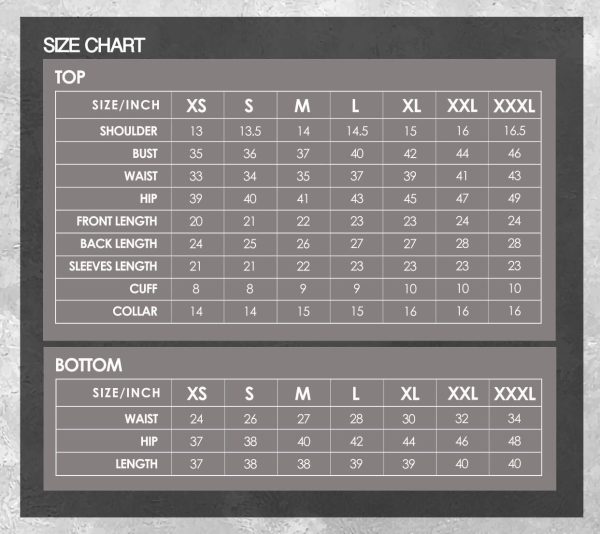 SIZE CHART

TOP

| SIZE/INCH | XS | S | M | L | XL | XXL | XXXL |
|---|---|---|---|---|---|---|---|
| SHOULDER | 13 | 13.5 | 14 | 14.5 | 15 | 16 | 16.5 |
| BUST | 35 | 36 | 37 | 40 | 42 | 44 | 46 |
| WAIST | 33 | 34 | 35 | 37 | 39 | 41 | 43 |
| HIP | 39 | 40 | 41 | 43 | 45 | 47 | 49 |
| FRONT LENGTH | 20 | 21 | 22 | 23 | 23 | 24 | 24 |
| BACK LENGTH | 24 | 25 | 26 | 27 | 27 | 28 | 28 |
| SLEEVES LENGTH | 21 | 21 | 22 | 23 | 23 | 23 | 23 |
| CUFF | 8 | 8 | 9 | 9 | 10 | 10 | 10 |
| COLLAR | 14 | 14 | 15 | 15 | 16 | 16 | 16 |

BOTTOM

| SIZE/INCH | XS | S | M | L | XL | XXL | XXXL |
|---|---|---|---|---|---|---|---|
| WAIST | 24 | 26 | 27 | 28 | 30 | 32 | 34 |
| HIP | 37 | 38 | 40 | 42 | 44 | 46 | 48 |
| LENGTH | 37 | 38 | 38 | 39 | 39 | 40 | 40 |